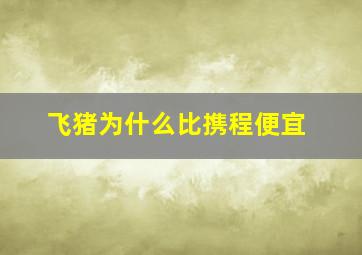 飞猪为什么比携程便宜